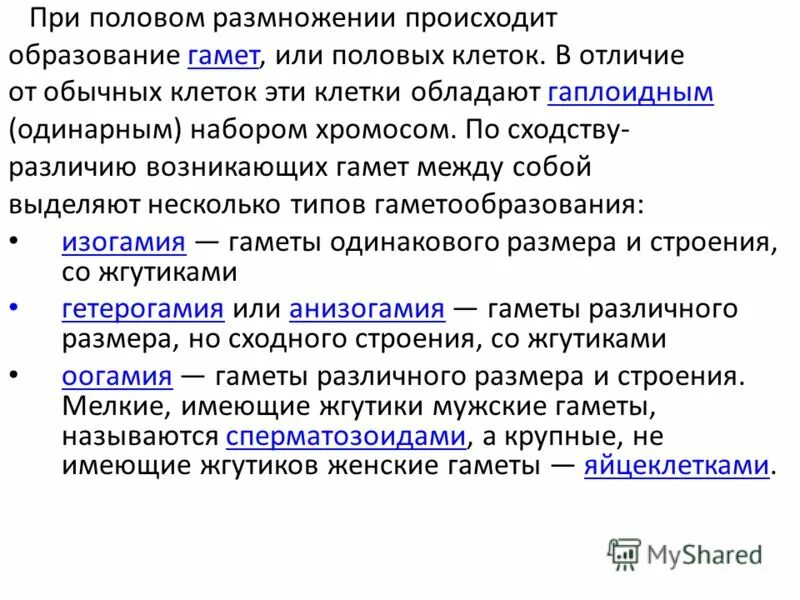 При половом размножении происходит образование гамет, или половых клеток. В отличие от обычных клеток эти клетки обладают гаплоидным (одинарным) набором хромосом. По сходству-различию возникающих гамет между собой выделяют несколько типов гаметообразования:

• изогамия — гаметы одинакового размера и строения, со жгутиками
• гетерогамия или анизогамия — гаметы различного размера, но сходного строения, со жгутиками
• оогамия — гаметы различного размера и строения. Мелкие, имеющие жгутики мужские гаметы, называются сперматозоидами, а крупные, не имеющие жгутиков женские гаметы — яйцеклетками.

MyShared